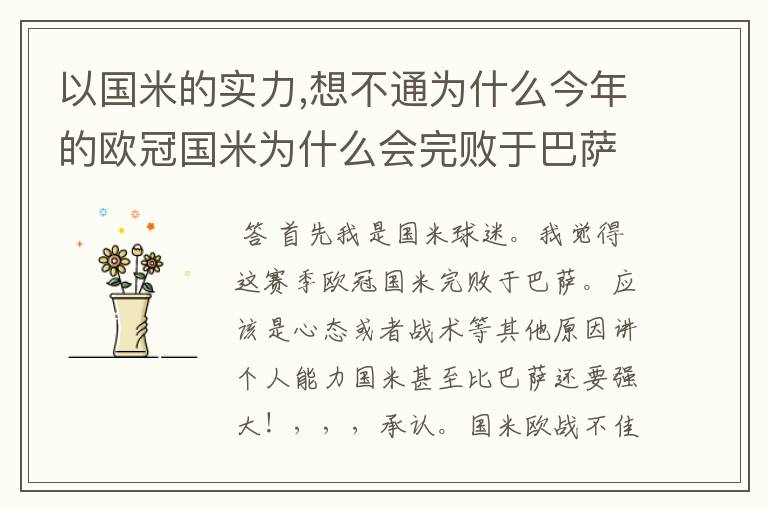 以国米的实力,想不通为什么今年的欧冠国米为什么会完败于巴萨

答 首先我是国米球迷。我觉得这赛季欧冠国米完败于巴萨。应该是心态或者战术等其他原因讲个人能力国米甚至比巴萨还要强大！，，，承认。国米欧战不佳